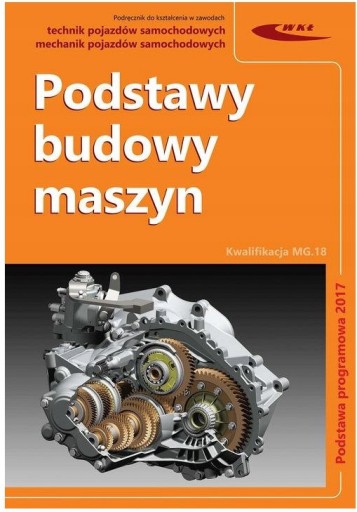 Podręcznik do kształcenia w zawodach
technik pojazdów samochodowych
mechanik pojazdów samochodowych

WKŁ

Podstawy budowy maszyn

Kwalifikacja MG.18

Podstawa programowa 2017